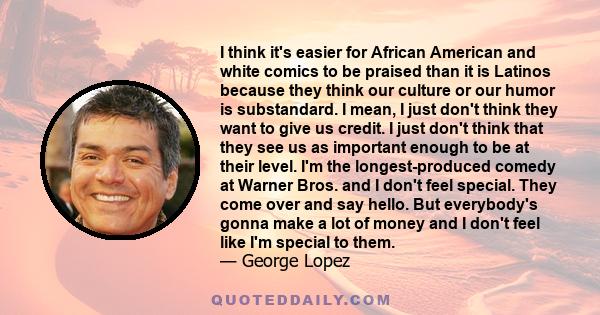 I think it's easier for African American and white comics to be praised than it is Latinos because they think our culture or our humor is substandard. I mean, I just don't think they want to give us credit. I just don't think that they see us as important enough to be at their level. I'm the longest-produced comedy at Warner Bros. and I don't feel special. They come over and say hello. But everybody's gonna make a lot of money and I don't feel like I'm special to them.
— George Lopez

QUOTEDDAILY.COM